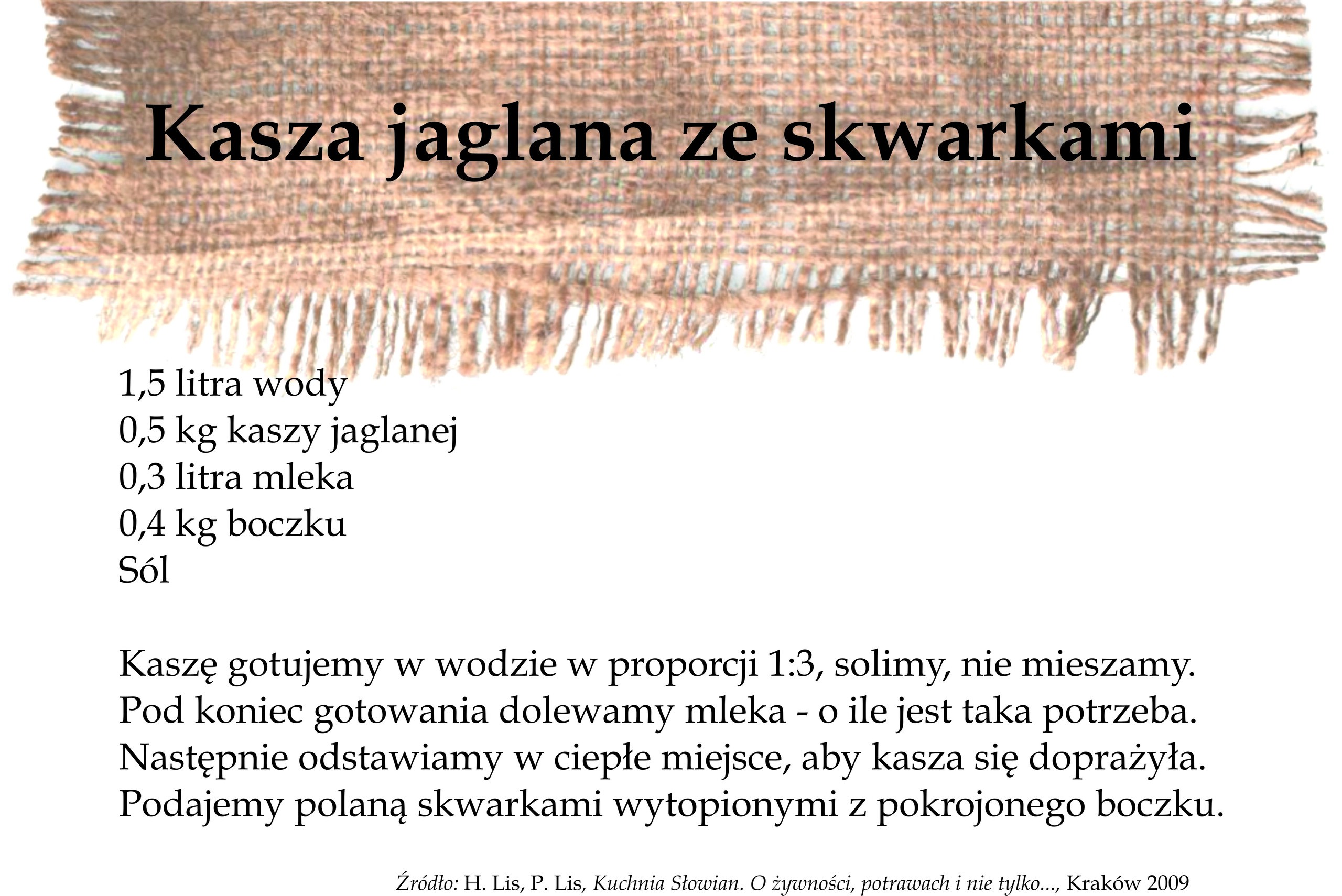 Kasza jaglana ze skwarkami

1,5 litra wody
0,5 kg kaszy jaglanej
0,3 litra mleka
0,4 kg boczku
Sól

Kaszę gotujemy w wodzie w proporcji 1:3, solimy, nie mieszamy. Pod koniec gotowania dolewamy mleka - o ile jest taka potrzeba. Następnie odstawiamy w ciepłe miejsce, aby kasza się doprażyła. Podajemy polaną skwarkami wytopionymi z pokrojonego boczku.

Źródło: H. Lis, P. Lis, Kuchnia Słowian. O żywności, potrawach i nie tylko..., Kraków 2009